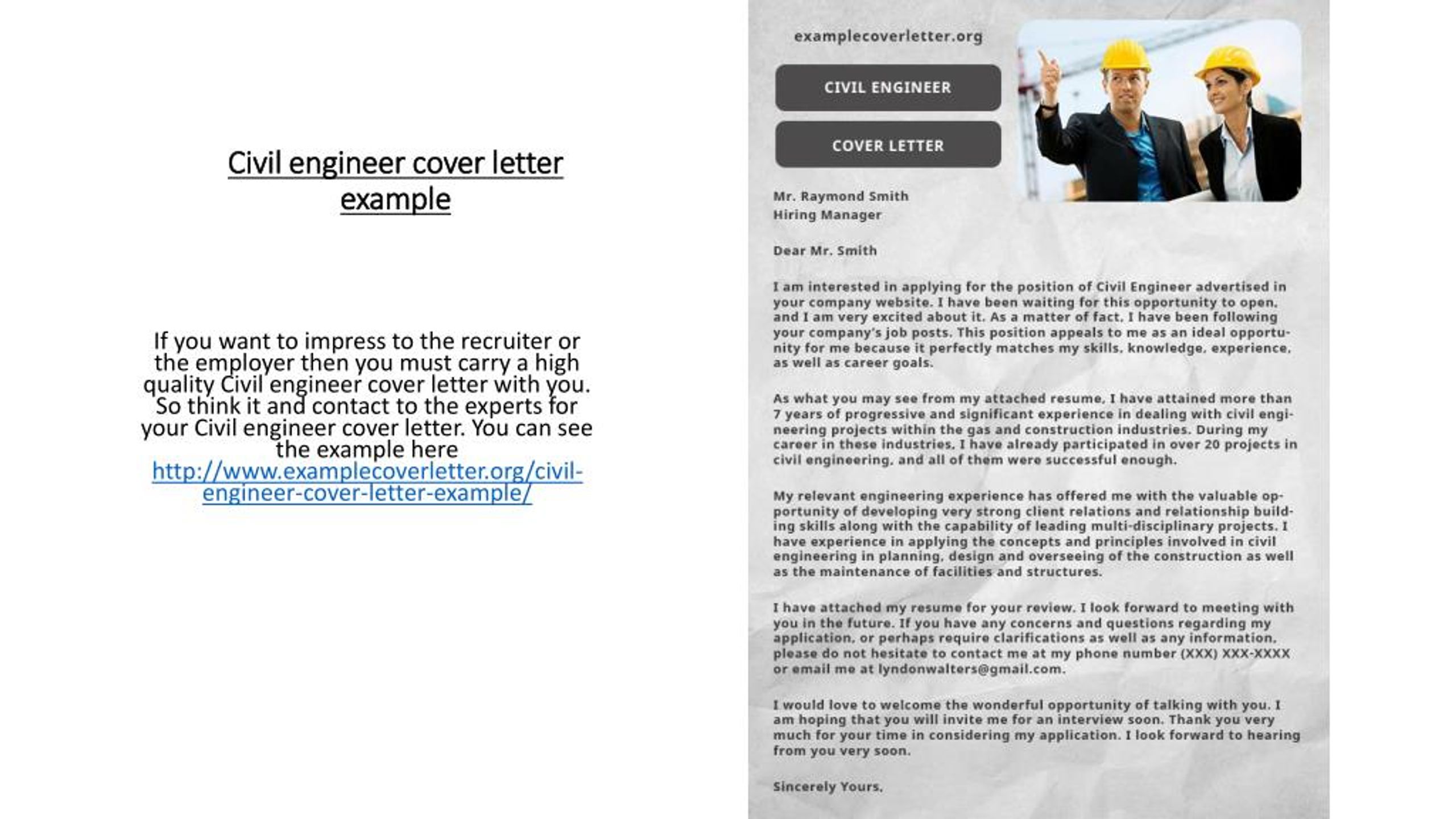 Civil engineer cover letter example

If you want to impress to the recruiter or the employer then you must carry a high quality Civil engineer cover letter with you. So think it and contact to the experts for your Civil engineer cover letter. You can see the example here http://www.examplecoverletter.org/civil-engineer-cover-letter-example/

examplecoverletter.org

CIVIL ENGINEER

COVER LETTER

Mr. Raymond Smith
Hiring Manager

Dear Mr. Smith

I am interested in applying for the position of Civil Engineer advertised in your company website. I have been waiting for this opportunity to open, and I am very excited about it. As a matter of fact, I have been following your company's job posts. This position appeals to me as an ideal opportunity for me because it perfectly matches my skills, knowledge, experience, as well as career goals.

As what you may see from my attached resume, I have attained more than 7 years of progressive and significant experience in dealing with civil engineering projects within the gas and construction industries. During my career in these industries, I have already participated in over 20 projects in civil engineering, and all of them were successful enough.

My relevant engineering experience has offered me with the valuable opportunity of developing very strong client relations and relationship building skills along with the capability of leading multi-disciplinary projects. I have experience in applying the concepts and principles involved in civil engineering in planning, design and overseeing of the construction as well as the maintenance of facilities and structures.

I have attached my resume for your review. I look forward to meeting with you in the future. If you have any concerns and questions regarding my application, or perhaps require clarifications as well as any information, please do not hesitate to contact me at my phone number (XXX) XXX-XXXX or email me at lyndonwalters@gmail.com.

I would love to welcome the wonderful opportunity of talking with you. I am hoping that you will invite me for an interview soon. Thank you very much for your time in considering my application. I look forward to hearing from you very soon.

Sincerely Yours,